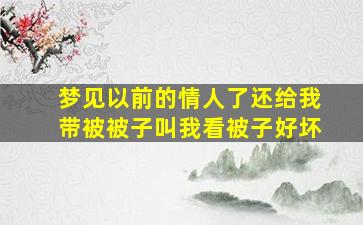 梦见以前的情人了还给我带被被子叫我看被子好坏